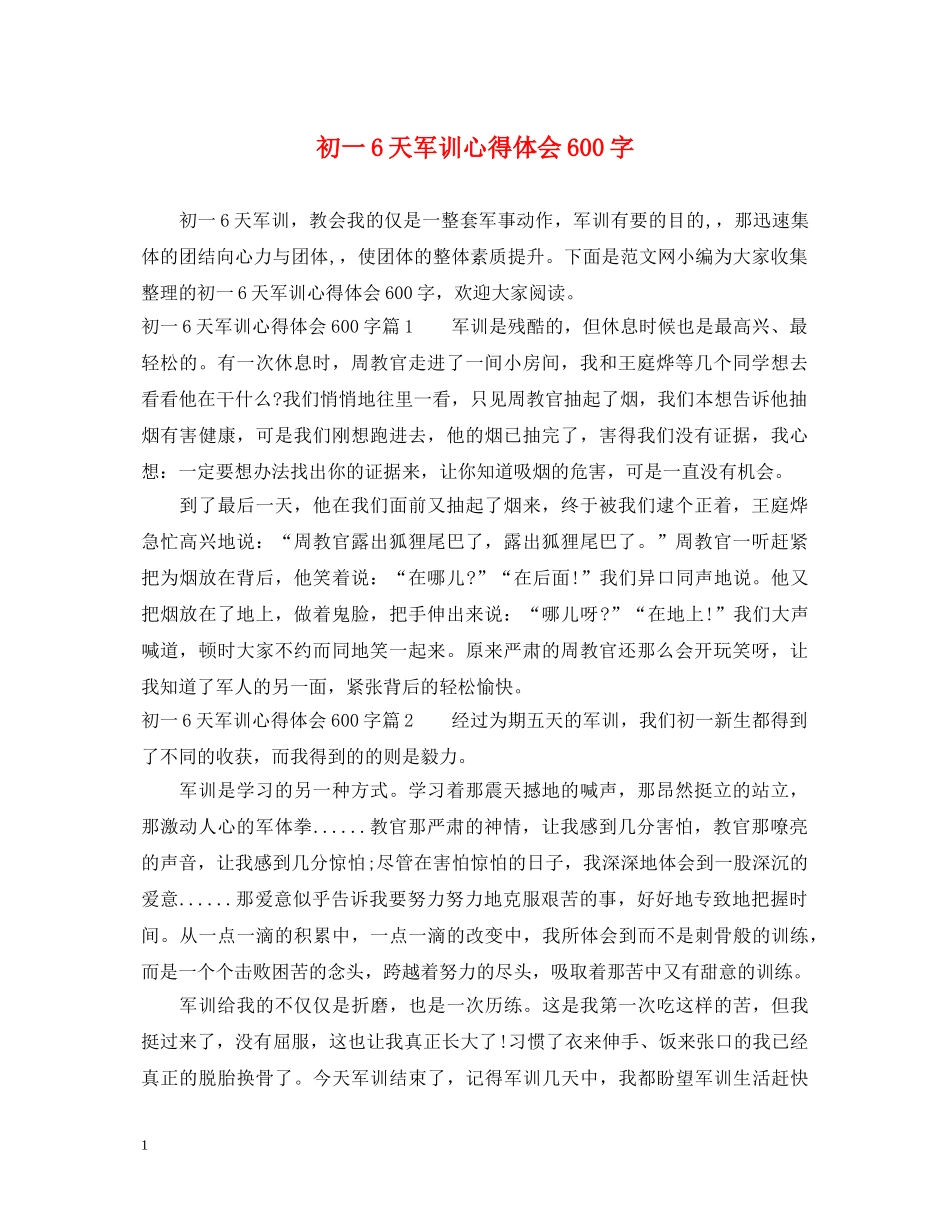 初一6天军训心得体会600字

初一6天军训，教会我的仅是一整套军事动作，军训有要的目的,，那迅速集体的团结向心力与团体,，使团体的整体素质提升。下面是范文网小编为大家收集整理的初一6天军训心得体会600字，欢迎大家阅读。

初一6天军训心得体会600字篇1　　军训是残酷的，但休息时候也是最高兴、最轻松的。有一次休息时，周教官走进了一间小房间，我和王庭烨等几个同学想去看看他在干什么?我们悄悄地往里一看，只见周教官抽起了烟，我们本想告诉他抽烟有害健康，可是我们刚想跑进去，他的烟已抽完了，害得我们没有证据，我心想：一定要想办法找出你的证据来，让你知道吸烟的危害，可是一直没有机会。

到了最后一天，他在我们面前又抽起了烟来，终于被我们逮个正着，王庭烨急忙高兴地说：“周教官露出狐狸尾巴了，露出狐狸尾巴了。”周教官一听赶紧把为烟放在背后，他笑着说：“在哪儿?”“在后面!”我们异口同声地说。他又把烟放在了地上，做着鬼脸，把手伸出来说：“哪儿呀?”“在地上!”我们大声喊道，顿时大家不约而同地笑一起来。原来严肃的周教官还那么会开玩笑呀，让我知道了军人的另一面，紧张背后的轻松愉快。

初一6天军训心得体会600字篇2　　经过为期五天的军训，我们初一新生都得到了不同的收获，而我得到的的则是毅力。

军训是学习的另一种方式。学习着那震天撼地的喊声，那昂然挺立的站立，那激动人心的军体拳......教官那严肃的神情，让我感到几分害怕，教官那嘹亮的声音，让我感到几分惊怕;尽管在害怕惊怕的日子，我深深地体会到一股深沉的爱意......那爱意似乎告诉我要努力努力地克服艰苦的事，好好地专致地把握时间。从一点一滴的积累中，一点一滴的改变中，我所体会到而不是刺骨般的训练，而是一个个击败困苦的念头，跨越着努力的尽头，吸取着那苦中又有甜意的训练。

军训给我的不仅仅是折磨，也是一次历练。这是我第一次吃这样的苦，但我挺过来了，没有屈服，这也让我真正长大了!习惯了衣来伸手、饭来张口的我已经真正的脱胎换骨了。今天军训结束了，记得军训几天中，我都盼望军训生活赶快

1